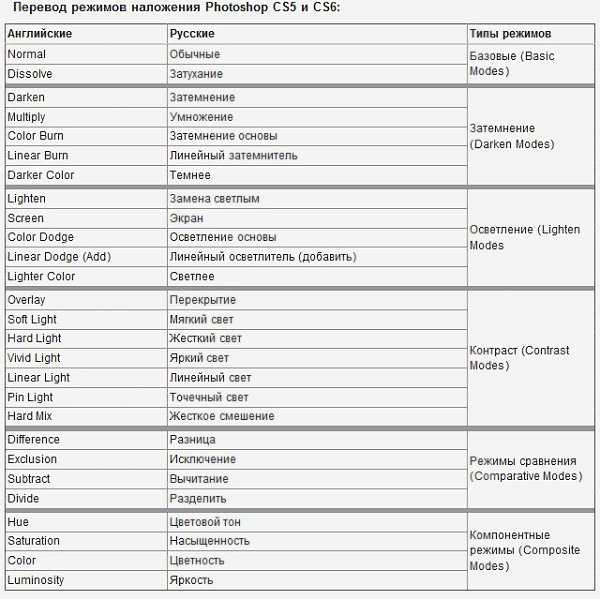 Перевод режимов наложения Photoshop CS5 и CS6:

| Английские | Русские | Типы режимов |
|---|---|---|
| Normal | Обычные | Базовые (Basic Modes) |
| Dissolve | Затухание | |
| Darken | Затемнение | Затемнение (Darken Modes) |
| Multiply | Умножение | |
| Color Burn | Затемнение основы | |
| Linear Burn | Линейный затемнитель | |
| Darker Color | Темнее | |
| Lighten | Замена светлым | Осветление (Lighten Modes |
| Screen | Экран | |
| Color Dodge | Осветление основы | |
| Linear Dodge (Add) | Линейный осветлитель (добавить) | |
| Lighter Color | Светлее | |
| Overlay | Перекрытие | Контраст (Contrast Modes) |
| Soft Light | Мягкий свет | |
| Hard Light | Жесткий свет | |
| Vivid Light | Яркий свет | |
| Linear Light | Линейный свет | |
| Pin Light | Точечный свет | |
| Hard Mix | Жесткое смешение | |
| Difference | Разница | Режимы сравнения (Comparative Modes) |
| Exclusion | Исключение | |
| Subtract | Вычитание | |
| Divide | Разделить | |
| Hue | Цветовой тон | Компонентные режимы (Composite Modes) |
| Saturation | Насыщенность | |
| Color | Цветность | |
| Luminosity | Яркость | |